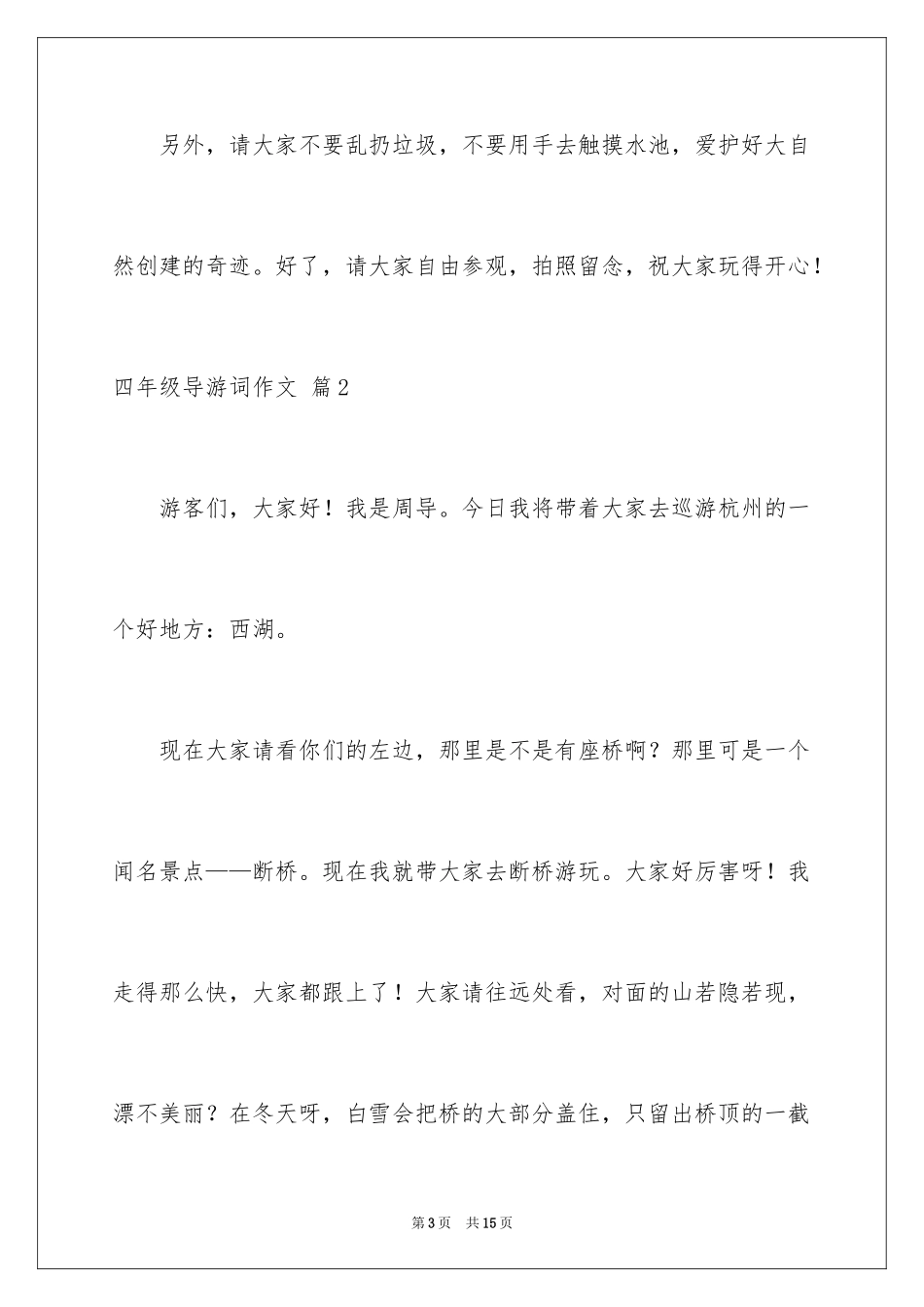 另外，请大家不要乱扔垃圾，不要用手去触摸水池，爱护好大自然创建的奇迹。好了，请大家自由参观，拍照留念，祝大家玩得开心！

四年级导游词作文 篇2

游客们，大家好！我是周导。今日我将带着大家去巡游杭州的一个好地方：西湖。

现在大家请看你们的左边，那里是不是有座桥啊？那里可是一个闻名景点——断桥。现在我就带大家去断桥游玩。大家好厉害呀！我走得那么快，大家都跟上了！大家请往远处看，对面的山若隐若现，漂不美丽？在冬天呀，白雪会把桥的大部分盖住，只留出桥顶的一截

第3页 共15页